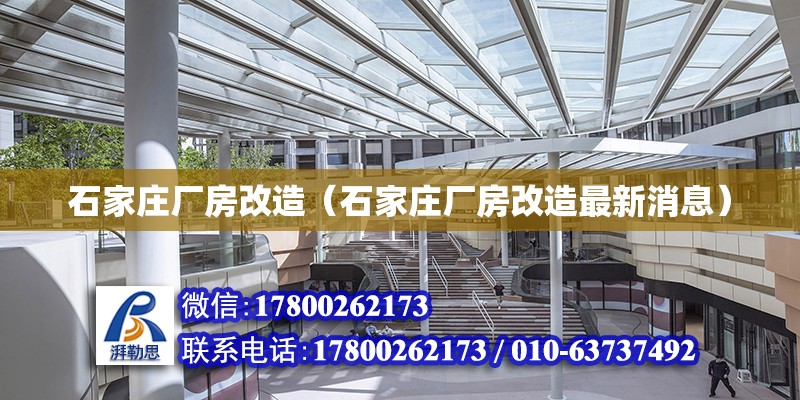 石家庄厂房改造（石家庄厂房改造最新消息）

湃勒思

微信:17800262173

联系电话:17800262173 / 010-63737492